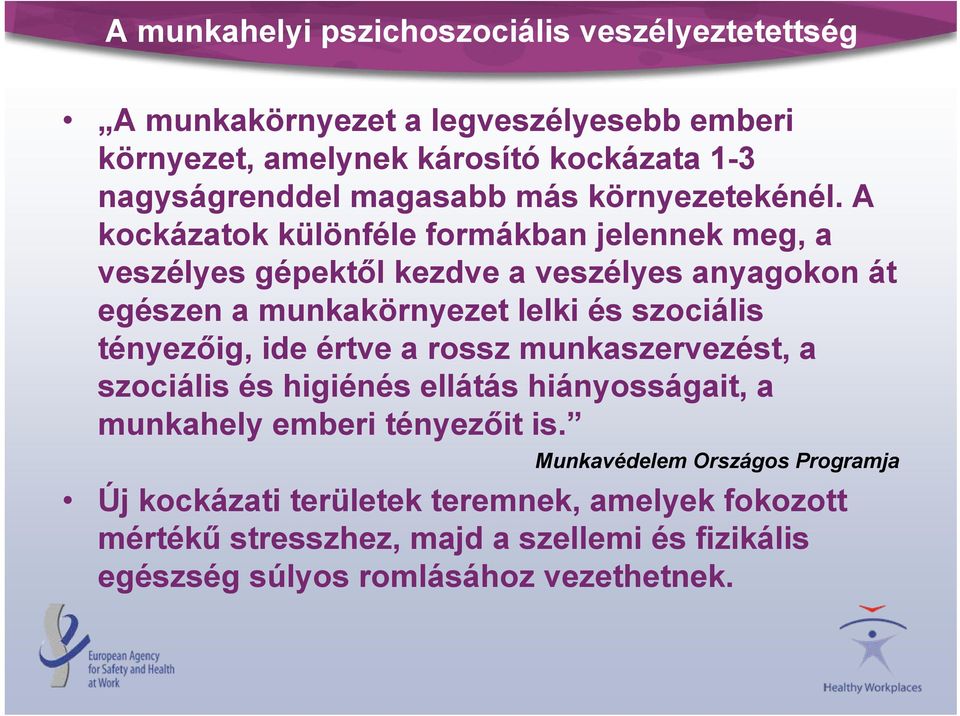 A munkahelyi pszichoszociális veszélyeztetettség

• „A munkakörnyezet a legveszélyesebb emberi környezet, amelynek károsító kockázata 1-3 nagyságrenddel magasabb más környezetekénél. A kockázatok különféle formákban jelennek meg, a veszélyes gépektől kezdve a veszélyes anyagokon át egészen a munkakörnyezet lelki és szociális tényezőig, ide értve a rossz munkaszervezést, a szociális és higiénés ellátás hiányosságait, a munkahely emberi tényezőit is.”

Munkavédelem Országos Programja

• Új kockázati területek teremnek, amelyek fokozott mértékű stresszhez, majd a szellemi és fizikális egészség súlyos romlásához vezethetnek.

European Agency for Safety and Health at Work

Healthy Workplaces